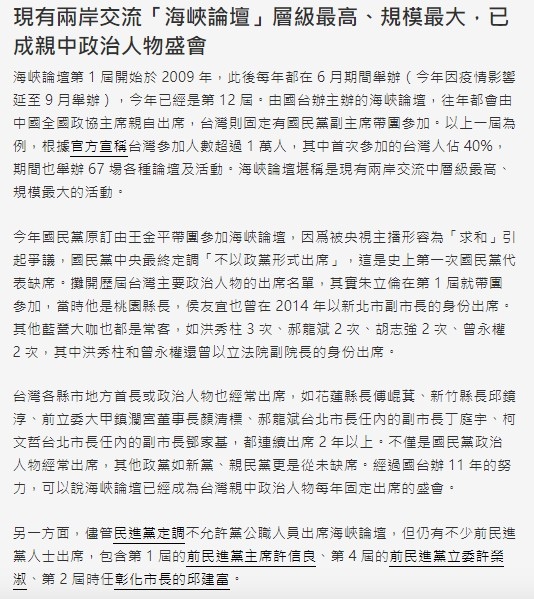 現有兩岸交流「海峽論壇」層級最高、規模最大，已成親中政治人物盛會

海峽論壇第 1 屆開始於 2009 年，此後每年都在 6 月期間舉辦（今年因疫情影響延至 9 月舉辦），今年已經是第 12 屆。由國台辦主辦的海峽論壇，往年都會由中國全國政協主席親自出席，台灣則固定有國民黨副主席帶團參加。以上一屆為例，根據官方宣稱台灣參加人數超過 1 萬人，其中首次參加的台灣人佔 40%，期間也舉辦 67 場各種論壇及活動。海峽論壇堪稱是現有兩岸交流中層級最高、規模最大的活動。

今年國民黨原訂由王金平帶團參加海峽論壇，因爲被央視主播形容為「求和」引起爭議，國民黨中央最終定調「不以政黨形式出席」，這是史上第一次國民黨代表缺席。攤開歷屆台灣主要政治人物的出席名單，其實朱立倫在第 1 屆就帶團參加，當時他是桃園縣長，侯友宜也曾在 2014 年以新北市副市長的身份出席。其他藍營大咖也都是常客，如洪秀柱 3 次、郝龍斌 2 次、胡志強 2 次、曾永權 2 次，其中洪秀柱和曾永權還曾以立法院副院長的身份出席。

台灣各縣市地方首長或政治人物也經常出席，如花蓮縣長傅崐萁、新竹縣長邱鏡淳、前立委大甲鎮瀾宮董事長顏清標、郝龍斌台北市長任內的副市長丁庭宇、柯文哲台北市長任內的副市長鄧家基，都連續出席 2 年以上。不僅是國民黨政治人物經常出席，其他政黨如新黨、親民黨更是從未缺席。經過國台辦 11 年的努力，可以說海峽論壇已經成為台灣親中政治人物每年固定出席的盛會。

另一方面，儘管民進黨定調不允許黨公職人員出席海峽論壇，但仍有不少前民進黨人士出席，包含第 1 屆的前民進黨主席許信良、第 4 屆的前民進黨立委許榮淑、第 2 屆時任彰化市長的邱建富。